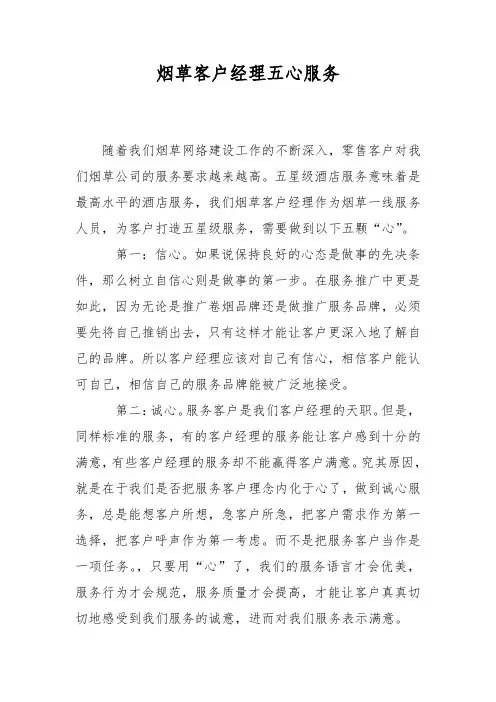 烟草客户经理五心服务

随着我们烟草网络建设工作的不断深入，零售客户对我们烟草公司的服务要求越来越高。五星级酒店服务意味着是最高水平的酒店服务，我们烟草客户经理作为烟草一线服务人员，为客户打造五星级服务，需要做到以下五颗“心”。

第一：信心。如果说保持良好的心态是做事的先决条件，那么树立自信心则是做事的第一步。在服务推广中更是如此，因为无论是推广卷烟品牌还是做推广服务品牌，必须要先将自己推销出去，只有这样才能让客户更深入地了解自己的品牌。所以客户经理应该对自己有信心，相信客户能认可自己，相信自己的服务品牌能被广泛地接受。

第二：诚心。服务客户是我们客户经理的天职。但是，同样标准的服务，有的客户经理的服务能让客户感到十分的满意，有些客户经理的服务却不能赢得客户满意。究其原因，就是在于我们是否把服务客户理念内化于心了，做到诚心服务，总是能想客户所想，急客户所急，把客户需求作为第一选择，把客户呼声作为第一考虑。而不是把服务客户当作是一项任务。，只要用“心”了，我们的服务语言才会优美，服务行为才会规范，服务质量才会提高，才能让客户真真切切地感受到我们服务的诚意，进而对我们服务表示满意。